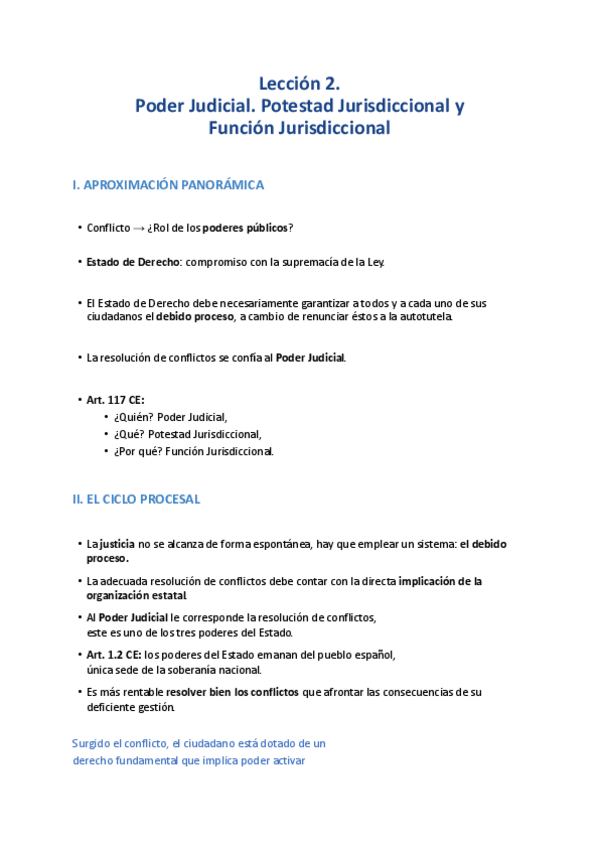 Lección 2.
Poder Judicial. Potestad Jurisdiccional y Función Jurisdiccional

I. APROXIMACIÓN PANORÁMICA

• Conflicto → ¿Rol de los poderes públicos?

• Estado de Derecho: compromiso con la supremacía de la Ley.

• El Estado de Derecho debe necesariamente garantizar a todos y a cada uno de sus ciudadanos el debido proceso, a cambio de renunciar éstos a la autotutela.

• La resolución de conflictos se confía al Poder Judicial.

• Art. 117 CE:
  • ¿Quién? Poder Judicial,
  • ¿Qué? Potestad Jurisdiccional,
  • ¿Por qué? Función Jurisdiccional.

II. EL CICLO PROCESAL

• La justicia no se alcanza de forma espontánea, hay que emplear un sistema: el debido proceso.

• La adecuada resolución de conflictos debe contar con la directa implicación de la organización estatal.

• Al Poder Judicial le corresponde la resolución de conflictos, este es uno de los tres poderes del Estado.

• Art. 1.2 CE: los poderes del Estado emanan del pueblo español, única sede de la soberanía nacional.

• Es más rentable resolver bien los conflictos que afrontar las consecuencias de su deficiente gestión.

Surgido el conflicto, el ciudadano está dotado de un derecho fundamental que implica poder activar